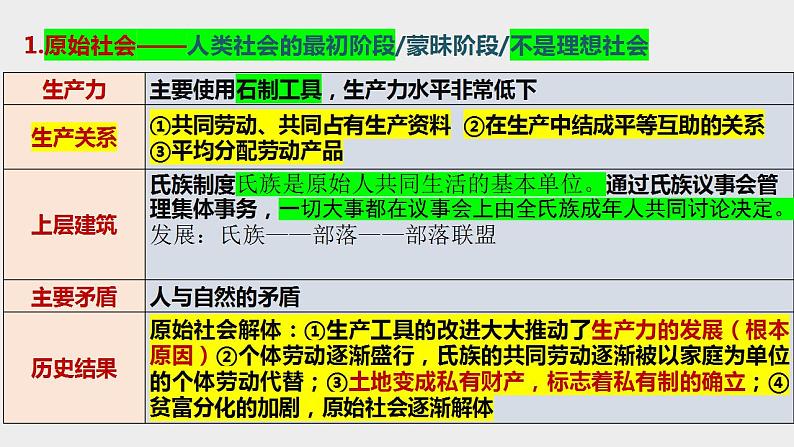 1.原始社会——人类社会的最初阶段/蒙昧阶段/不是理想社会

| 生产力 | 主要使用石制工具，生产力水平非常低下 |
|---|---|
| 生产关系 | ①共同劳动、共同占有生产资料 ②在生产中结成平等互助的关系 ③平均分配劳动产品 |
| 上层建筑 | 氏族制度氏族是原始人共同生活的基本单位。通过氏族议事会管理集体事务，一切大事都在议事会上由全氏族成年人共同讨论决定。发展：氏族——部落——部落联盟 |
| 主要矛盾 | 人与自然的矛盾 |
| 历史结果 | 原始社会解体：①生产工具的改进大大推动了生产力的发展（根本原因）②个体劳动逐渐盛行，氏族的共同劳动逐渐被以家庭为单位的个体劳动代替；③土地变成私有财产，标志着私有制的确立；④贫富分化的加剧，原始社会逐渐解体 |